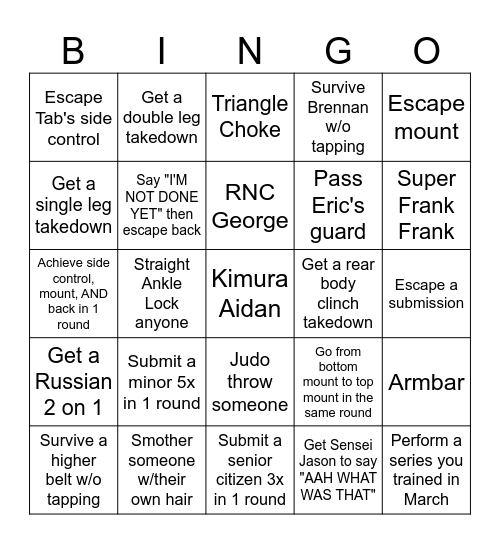 | B | I | N | G | O |
|---|---|---|---|---|
| Escape Tab's side control | Get a double leg takedown | Triangle Choke | Survive Brennan w/o tapping | Escape mount |
| Get a single leg takedown | Say "I'M NOT DONE YET" then escape back | RNC George | Pass Eric's guard | Super Frank Frank |
| Achieve side control, mount, AND back in 1 round | Straight Ankle Lock anyone | Kimura Aidan | Get a rear body clinch takedown | Escape a submission |
| Get a Russian 2 on 1 | Submit a minor 5x in 1 round | Judo throw someone | Go from bottom mount to top mount in the same round | Armbar |
| Survive a higher belt w/o tapping | Smother someone w/their own hair | Submit a senior citizen 3x in 1 round | Get Sensei Jason to say "AAH WHAT WAS THAT" | Perform a series you trained in March |